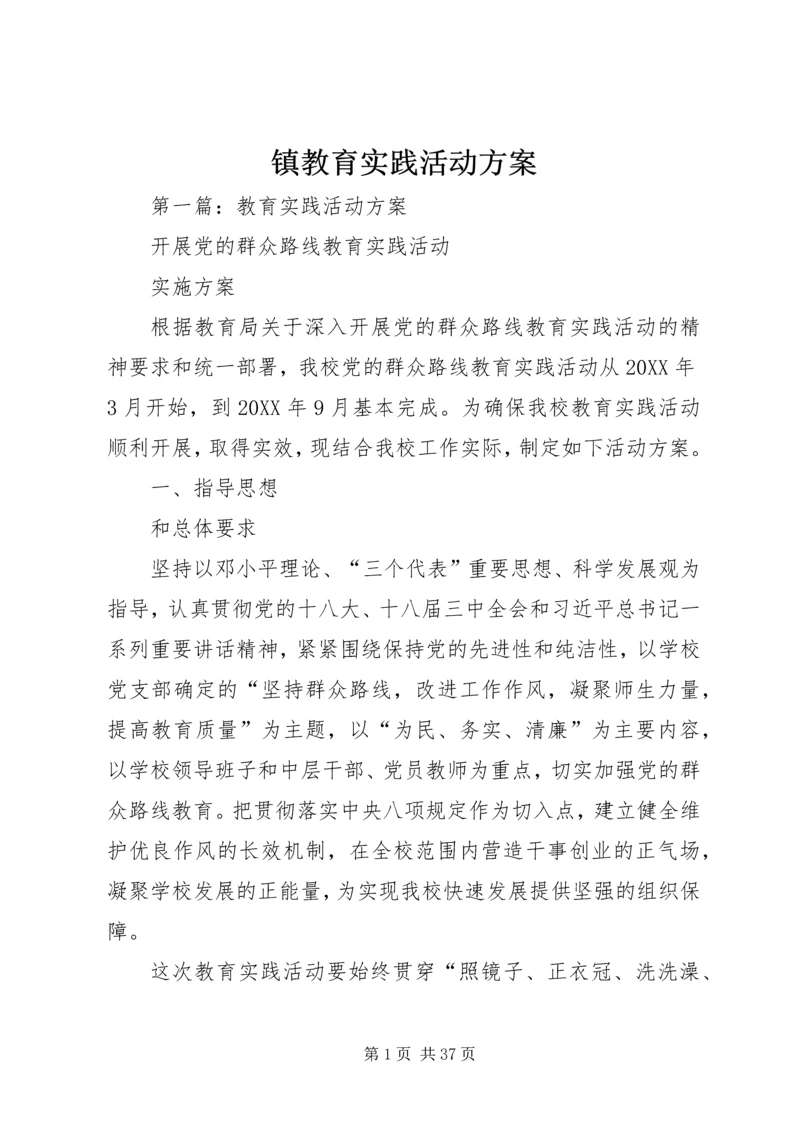 镇教育实践活动方案

第一篇：教育实践活动方案

开展党的群众路线教育实践活动

实施方案

根据教育局关于深入开展党的群众路线教育实践活动的精神要求和统一部署，我校党的群众路线教育实践活动从20XX年3月开始，到20XX年9月基本完成。为确保我校教育实践活动顺利开展，取得实效，现结合我校工作实际，制定如下活动方案。

一、指导思想

和总体要求

坚持以邓小平理论、“三个代表”重要思想、科学发展观为指导，认真贯彻党的十八大、十八届三中全会和习近平总书记一系列重要讲话精神，紧紧围绕保持党的先进性和纯洁性，以学校党支部确定的“坚持群众路线，改进工作作风，凝聚师生力量，提高教育质量”为主题，以“为民、务实、清廉”为主要内容，以学校领导班子和中层干部、党员教师为重点，切实加强党的群众路线教育。把贯彻落实中央八项规定作为切入点，建立健全维护优良作风的长效机制，在全校范围内营造干事创业的正气场，凝聚学校发展的正能量，为实现我校快速发展提供坚强的组织保障。

这次教育实践活动要始终贯穿“照镜子、正衣冠、洗洗澡、

第1页 共37页